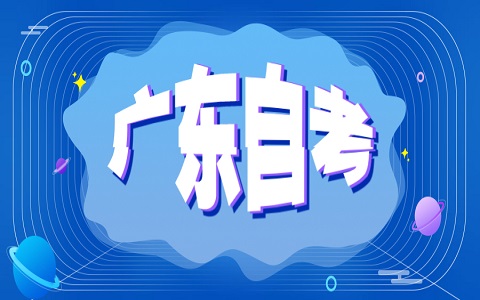 广东自考